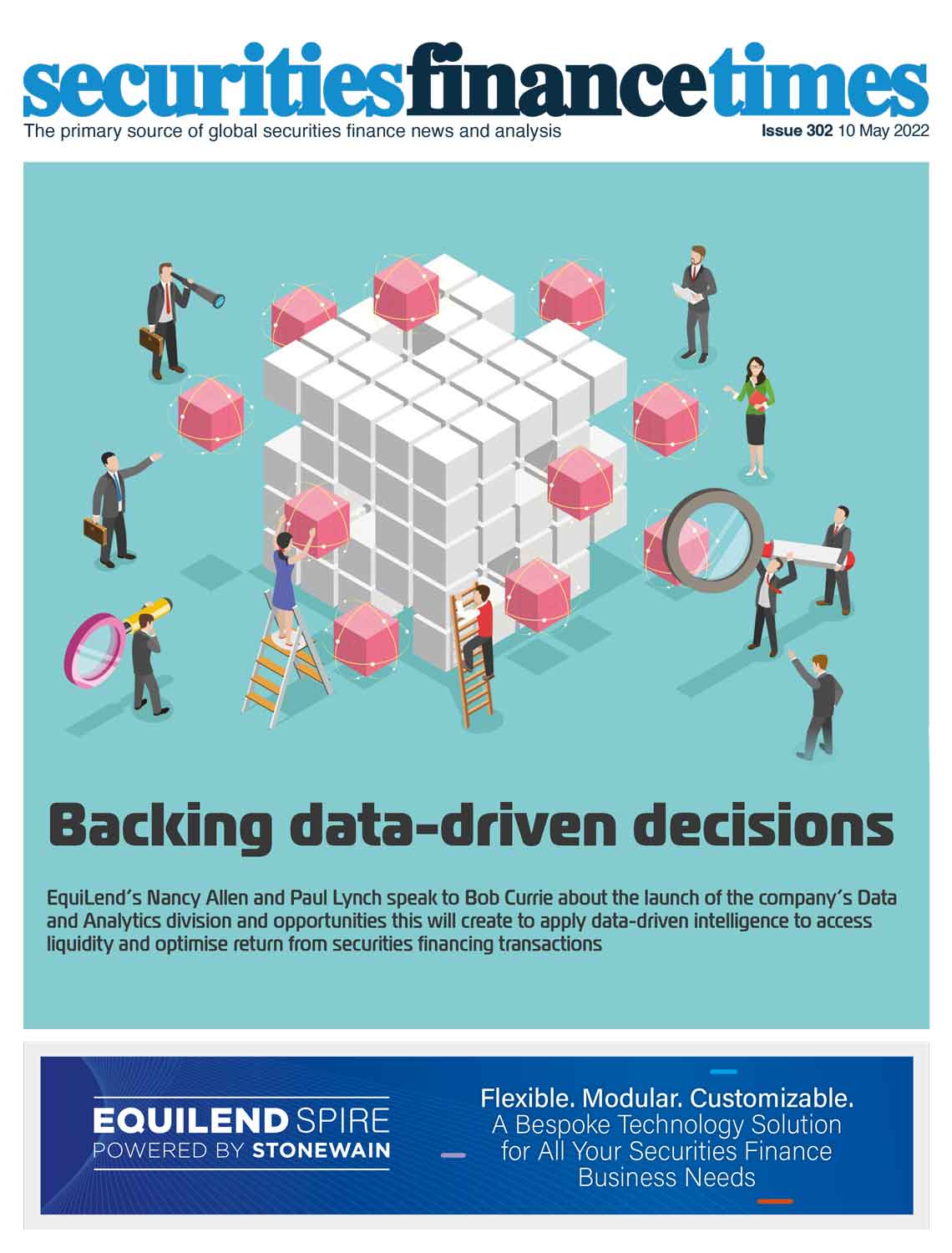 securitiesfinancetimes
The primary source of global securities finance news and analysis
Issue 302 10 May 2022

Backing data-driven decisions

EquiLend's Nancy Allen and Paul Lynch speak to Bob Currie about the launch of the company's Data and Analytics division and opportunities this will create to apply data-driven intelligence to access liquidity and optimise return from securities financing transactions

EQUILEND SPIRE
POWERED BY STONEWAIN

Flexible. Modular. Customizable.
A Bespoke Technology Solution for All Your Securities Finance Business Needs